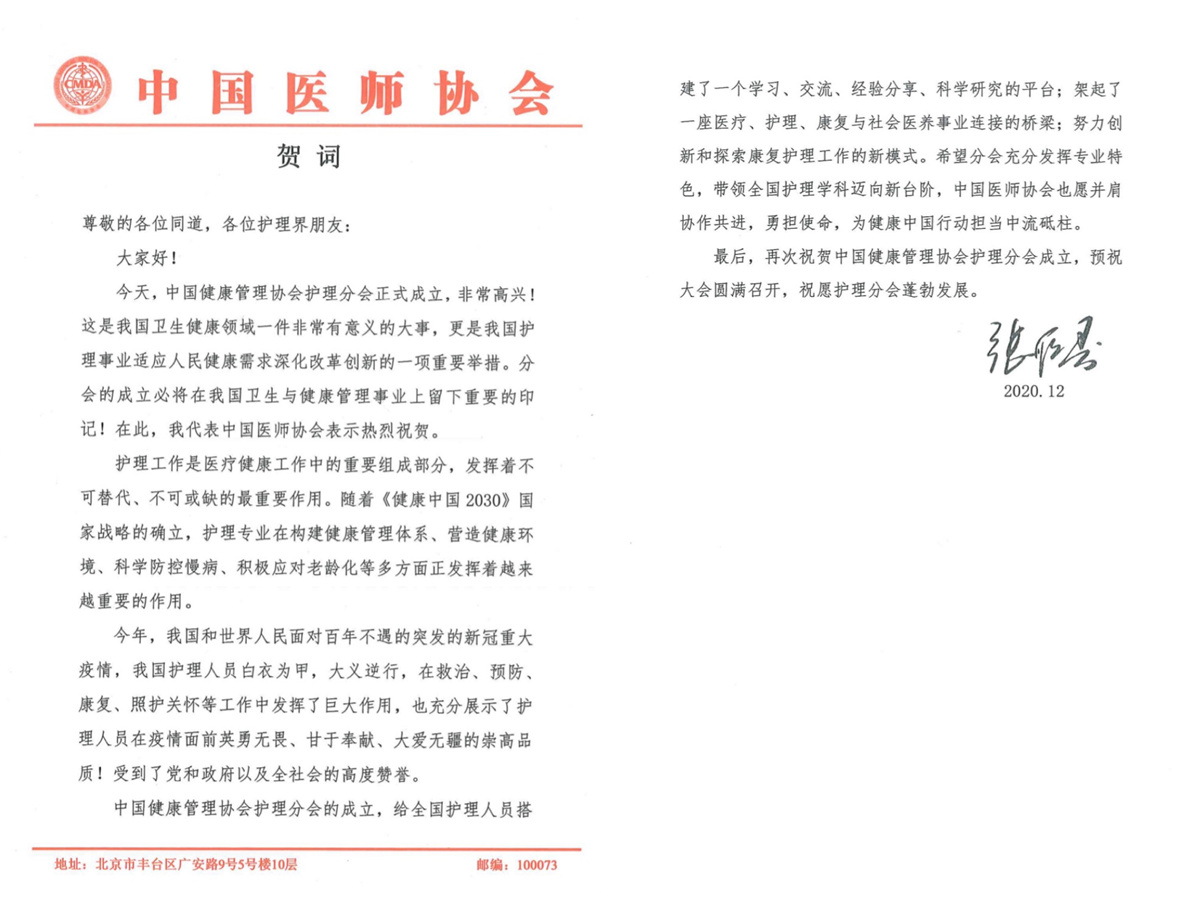 CMDA 中国医师协会

贺词

尊敬的各位同道，各位护理界朋友：

大家好！

今天，中国健康管理协会护理分会正式成立，非常高兴！这是我国卫生健康领域一件非常有意义的大事，更是我国护理事业适应人民健康需求深化改革创新的一项重要举措。分会的成立必将在我国卫生与健康管理事业上留下重要的印记！在此，我代表中国医师协会表示热烈祝贺。

护理工作是医疗健康工作中的重要组成部分，发挥着不可替代、不可或缺的最重要作用。随着《健康中国2030》国家战略的确立，护理专业在构建健康管理体系、营造健康环境、科学防控慢病、积极应对老龄化等多方面正发挥着越来越重要的作用。

今年，我国和世界人民面对百年不遇的突发的新冠重大疫情，我国护理人员白衣为甲，大义逆行，在救治、预防、康复、照护关怀等工作中发挥了巨大作用，也充分展示了护理人员在疫情面前英勇无畏、甘于奉献、大爱无疆的崇高品质！受到了党和政府以及全社会的高度赞誉。

中国健康管理协会护理分会的成立，给全国护理人员搭建了一个学习、交流、经验分享、科学研究的平台；架起了一座医疗、护理、康复与社会医养事业连接的桥梁；努力创新和探索康复护理工作的新模式。希望分会充分发挥专业特色，带领全国护理学科迈向新台阶，中国医师协会也愿并肩协作共进，勇担使命，为健康中国行动担当中流砥柱。

最后，再次祝贺中国健康管理协会护理分会成立，预祝大会圆满召开，祝愿护理分会蓬勃发展。

张雁灵

2020.12

地址：北京市丰台区广安路9号5号楼10层

邮编：100073